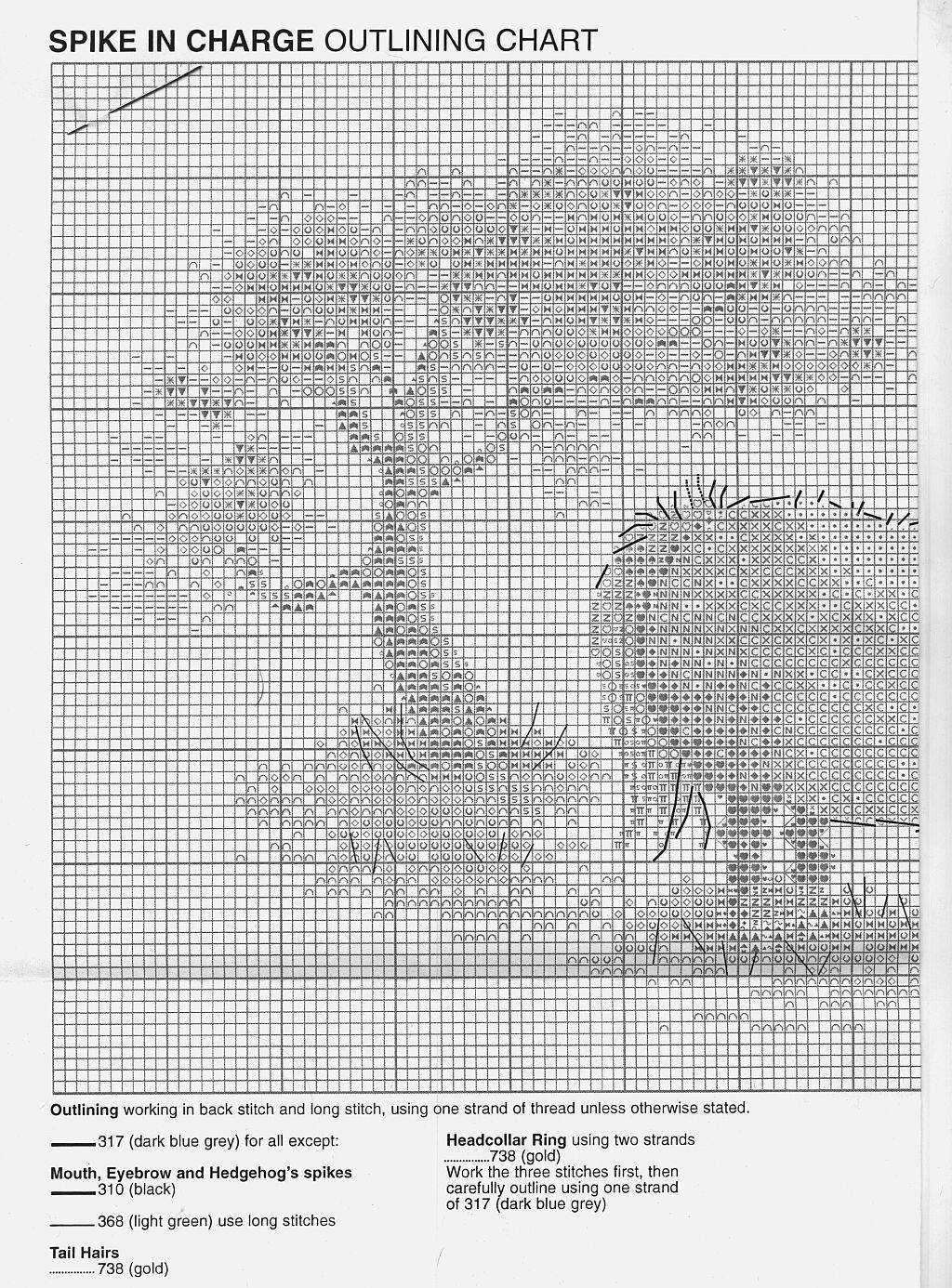 SPIKE IN CHARGE OUTLINING CHART

Outlining working in back stitch and long stitch, using one strand of thread unless otherwise stated.

317 (dark blue grey) for all except:

Mouth, Eyebrow and Hedgehog's spikes
310 (black)

368 (light green) use long stitches

Tail Hairs
738 (gold)

Headcollar Ring using two strands
738 (gold)
Work the three stitches first, then carefully outline using one strand of 317 (dark blue grey)